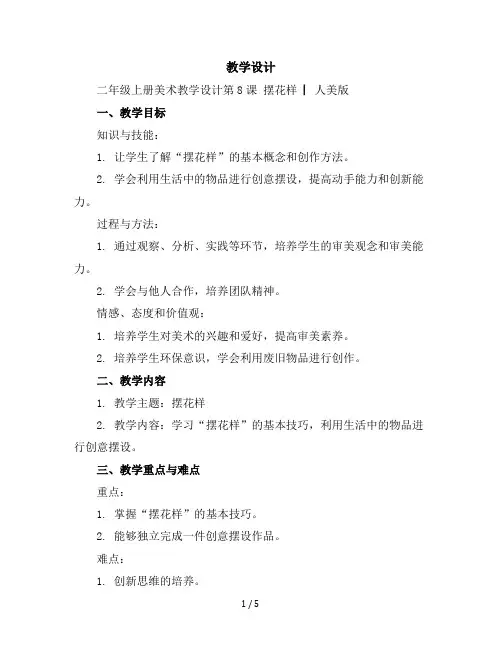 教学设计

二年级上册美术教学设计第 8 课 摆花样 | 人美版

一、教学目标

知识与技能：

1. 让学生了解“摆花样”的基本概念和创作方法。

2. 学会利用生活中的物品进行创意摆设，提高动手能力和创新能力。

过程与方法：

1. 通过观察、分析、实践等环节，培养学生的审美观念和审美能力。

2. 学会与他人合作，培养团队精神。

情感、态度和价值观：

1. 培养学生对美术的兴趣和爱好，提高审美素养。

2. 培养学生环保意识，学会利用废旧物品进行创作。

二、教学内容

1. 教学主题：摆花样

2. 教学内容：学习“摆花样”的基本技巧，利用生活中的物品进行创意摆设。

三、教学重点与难点

重点：

1. 掌握“摆花样”的基本技巧。

2. 能够独立完成一件创意摆设作品。

难点：

1. 创新思维的培养。

1 / 5